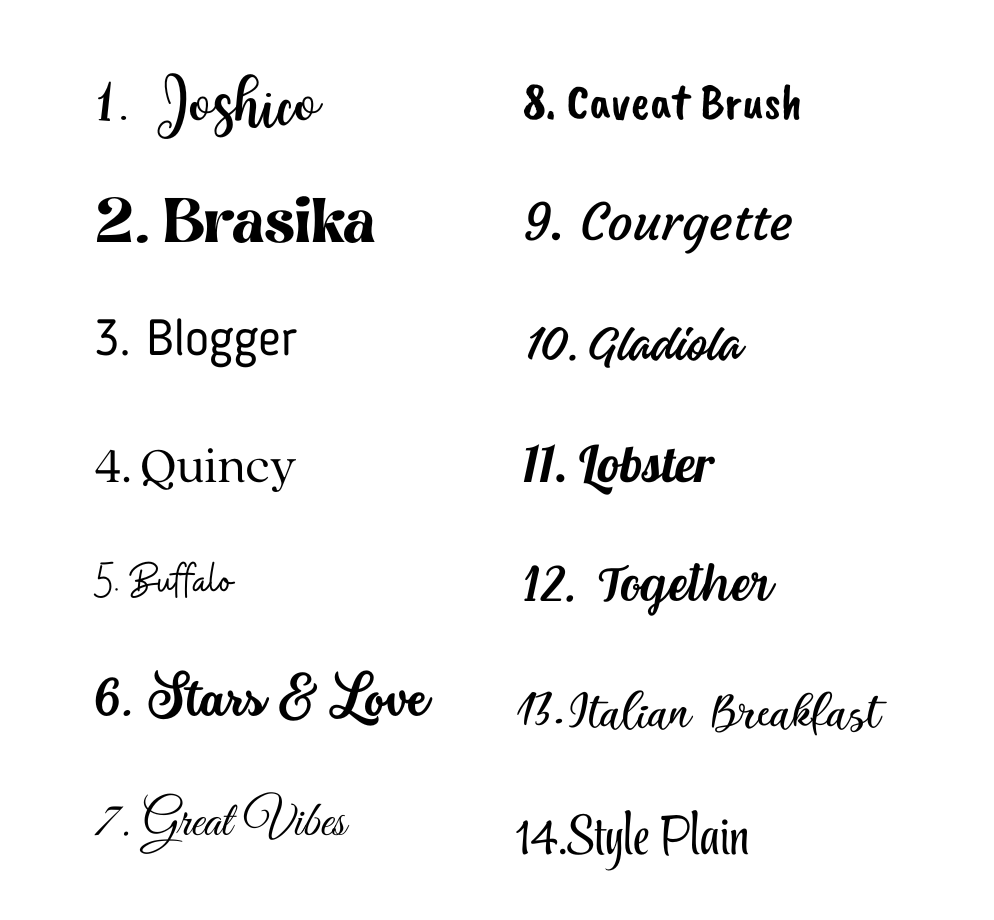 1. Joshico

2. Brasika

3. Blogger

4. Quincy

5. Buffalo

6. Stars & Love

7. Great Vibes

8. Caveat Brush

9. Courgette

10. Gladiola

11. Lobster

12. Together

13. Italian Breakfast

14. Style Plain